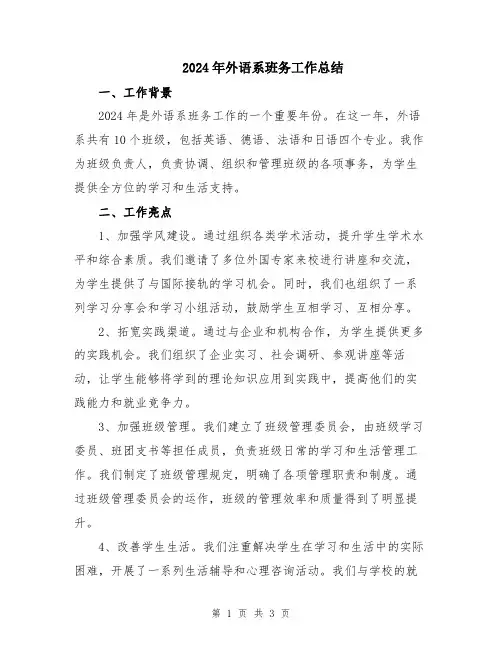 2024年外语系班务工作总结

一、工作背景

2024年是外语系班务工作的一个重要年份。在这一年，外语系共有10个班级，包括英语、德语、法语和日语四个专业。我作为班级负责人，负责协调、组织和管理班级的各项事务，为学生提供全方位的学习和生活支持。

二、工作亮点

1、加强学风建设。通过组织各类学术活动，提升学生学术水平和综合素质。我们邀请了多位外国专家来校进行讲座和交流，为学生提供了与国际接轨的学习机会。同时，我们也组织了一系列学习分享会和学习小组活动，鼓励学生互相学习、互相分享。

2、拓宽实践渠道。通过与企业和机构合作，为学生提供更多的实践机会。我们组织了企业实习、社会调研、参观讲座等活动，让学生能够将学到的理论知识应用到实践中，提高他们的实践能力和就业竞争力。

3、加强班级管理。我们建立了班级管理委员会，由班级学习委员、班团支书等担任成员，负责班级日常的学习和生活管理工作。我们制定了班级管理规定，明确了各项管理职责和制度。通过班级管理委员会的运作，班级的管理效率和质量得到了明显提升。

4、改善学生生活。我们注重解决学生在学习和生活中的实际困难，开展了一系列生活辅导和心理咨询活动。我们与学校的就

第 1 页 共 3 页